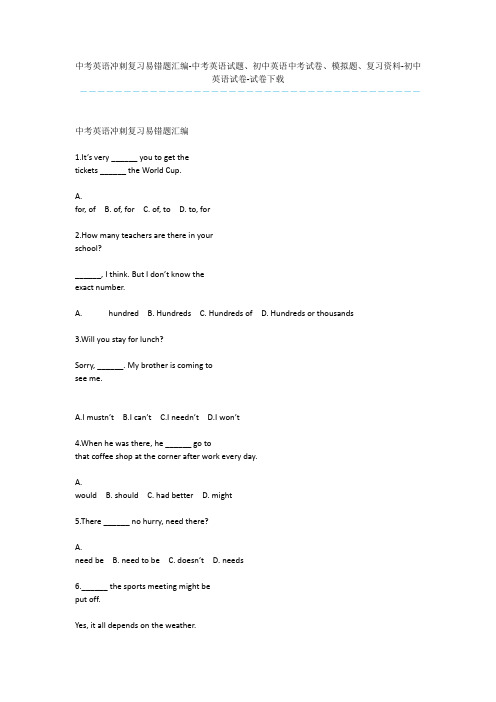 中考英语冲刺复习易错题汇编-中考英语试题、初中英语中考试卷、模拟题、复习资料-初中英语试卷-试卷下载

中考英语冲刺复习易错题汇编

1.It's very ______ you to get the tickets ______ the World Cup.

A.
for, of B. of, for C. of, to D. to, for

2.How many teachers are there in your school?

______, I think. But I don't know the exact number.

A. hundred B. Hundreds C. Hundreds of D. Hundreds or thousands

3.Will you stay for lunch?

Sorry, ______. My brother is coming to see me.

A.I mustn't B.I can't C.I needn't D.I won't

4.When he was there, he ______ go to that coffee shop at the corner after work every day.

A.
would B. should C. had better D. might

5.There ______ no hurry, need there?

A.
need be B. need to be C. doesn't D. needs

6.______ the sports meeting might be put off.

Yes, it all depends on the weather.